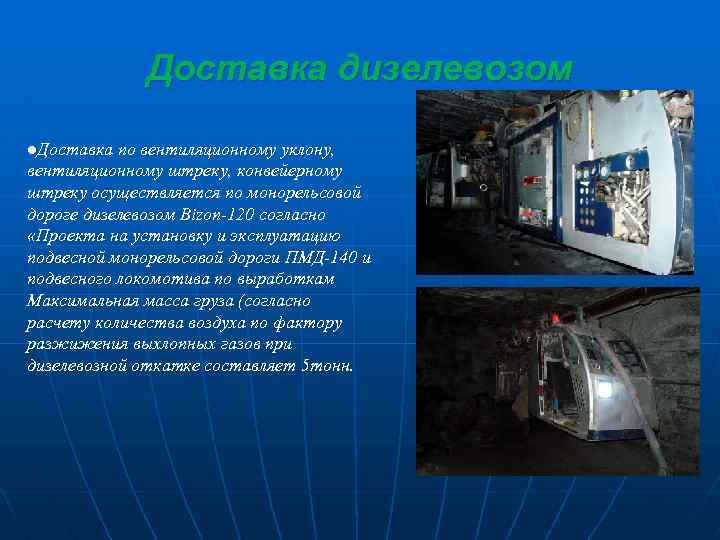 Доставка дизелевозом

●Доставка по вентиляционному уклону, вентиляционному штреку, конвейерному штреку осуществляется по монорельсовой дороге дизелевозом Bizon-120 согласно «Проекта на установку и эксплуатацию подвесной монорельсовой дороги ПМД-140 и подвесного локомотива по выработкам Максимальная масса груза (согласно расчету количества воздуха по фактору разжижения выхлопных газов при дизелевозной откатке составляет 5тонн.